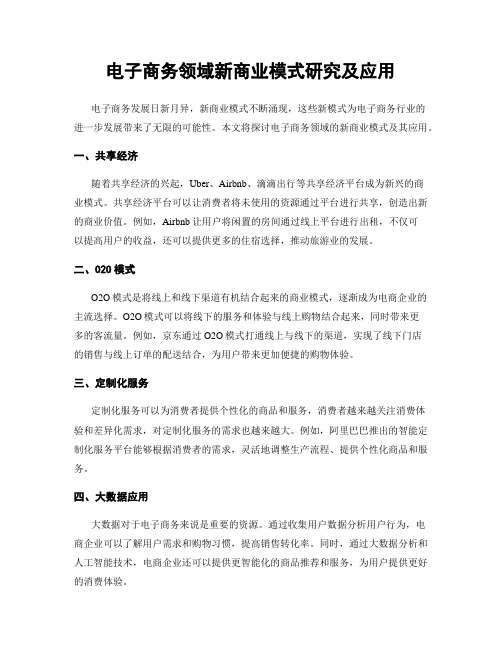 电子商务领域新商业模式研究及应用

电子商务发展日新月异，新商业模式不断涌现，这些新模式为电子商务行业的进一步发展带来了无限的可能性。本文将探讨电子商务领域的新商业模式及其应用。

一、共享经济

随着共享经济的兴起，Uber、Airbnb、滴滴出行等共享经济平台成为新兴的商业模式。共享经济平台可以让消费者将未使用的资源通过平台进行共享，创造出新的商业价值。例如，Airbnb 让用户将闲置的房间通过线上平台进行出租，不仅可以提高用户的收益，还可以提供更多的住宿选择，推动旅游业的发展。

二、O2O 模式

O2O 模式是将线上和线下渠道有机结合起来的商业模式，逐渐成为电商企业的主流选择。O2O 模式可以将线下的服务和体验与线上购物结合起来，同时带来更多的客流量。例如，京东通过 O2O 模式打通线上与线下的渠道，实现了线下门店的销售与线上订单的配送结合，为用户带来更加便捷的购物体验。

三、定制化服务

定制化服务可以为消费者提供个性化的商品和服务，消费者越来越关注消费体验和差异化需求，对定制化服务的需求也越来越大。例如，阿里巴巴推出的智能定制化服务平台能够根据消费者的需求，灵活地调整生产流程、提供个性化商品和服务。

四、大数据应用

大数据对于电子商务来说是重要的资源。通过收集用户数据分析用户行为，电商企业可以了解用户需求和购物习惯，提高销售转化率。同时，通过大数据分析和人工智能技术，电商企业还可以提供更智能化的商品推荐和服务，为用户提供更好的消费体验。